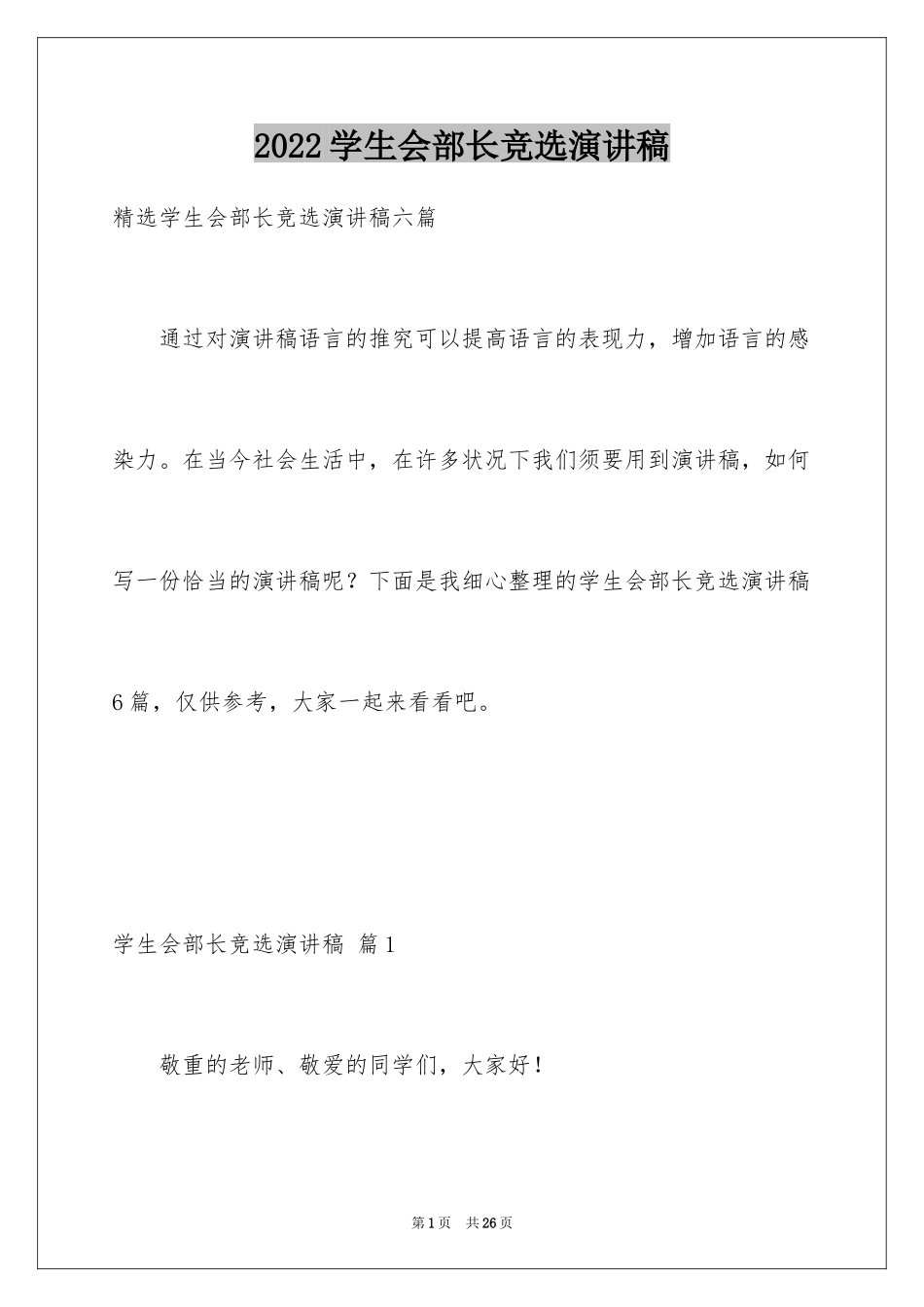 2022学生会部长竞选演讲稿

精选学生会部长竞选演讲稿六篇

通过对演讲稿语言的推究可以提高语言的表现力，增加语言的感染力。在当今社会生活中，在许多状况下我们须要用到演讲稿，如何写一份恰当的演讲稿呢？下面是我细心整理的学生会部长竞选演讲稿6篇，仅供参考，大家一起来看看吧。

学生会部长竞选演讲稿 篇1

敬重的老师、敬爱的同学们，大家好！

第1页 共26页